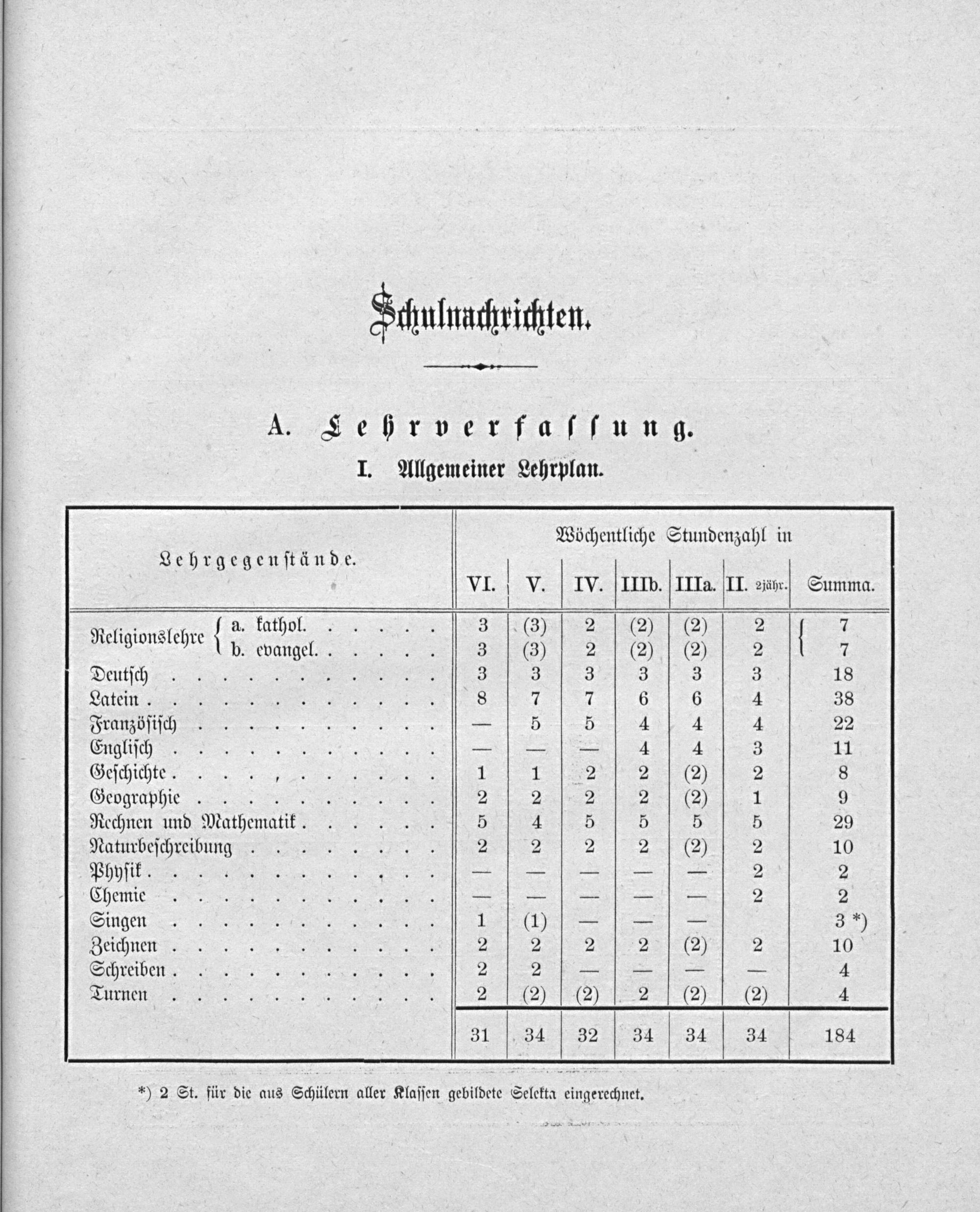 Schulnachrichten.

A. Lehrverfassung.

I. Allgemeiner Lehrplan.

| Lehrgegenstände. | Wöchentliche Stundenzahl in VI. | V. | IV. | IIIb. | IIIa. | II. 2jähr. | Summa. |
|---|---|---|---|---|---|---|---|
| Religionslehre a. kathol. | 3 | (3) | 2 | (2) | (2) | 2 | 7 |
| Religionslehre b. evangel. | 3 | (3) | 2 | (2) | (2) | 2 | 7 |
| Deutsch | 3 | 3 | 3 | 3 | 3 | 3 | 18 |
| Latein | 8 | 7 | 7 | 6 | 6 | 4 | 38 |
| Französisch | — | 5 | 5 | 4 | 4 | 4 | 22 |
| Englisch | — | — | — | 4 | 4 | 3 | 11 |
| Geschichte | 1 | 1 | 2 | 2 | (2) | 2 | 8 |
| Geographie | 2 | 2 | 2 | 2 | (2) | 1 | 9 |
| Rechnen und Mathematik | 5 | 4 | 5 | 5 | 5 | 5 | 29 |
| Naturbeschreibung | 2 | 2 | 2 | 2 | (2) | 2 | 10 |
| Physik | — | — | — | — | — | 2 | 2 |
| Chemie | — | — | — | — | — | 2 | 2 |
| Singen | 1 | (1) | — | — | — | | 3 *) |
| Zeichnen | 2 | 2 | 2 | 2 | (2) | 2 | 10 |
| Schreiben | 2 | 2 | — | — | — | — | 4 |
| Turnen | 2 | (2) | (2) | 2 | (2) | (2) | 4 |
| | 31 | 34 | 32 | 34 | 34 | 34 | 184 |

*) 2 St. für die aus Schülern aller Klassen gebildete Selekta eingerechnet.